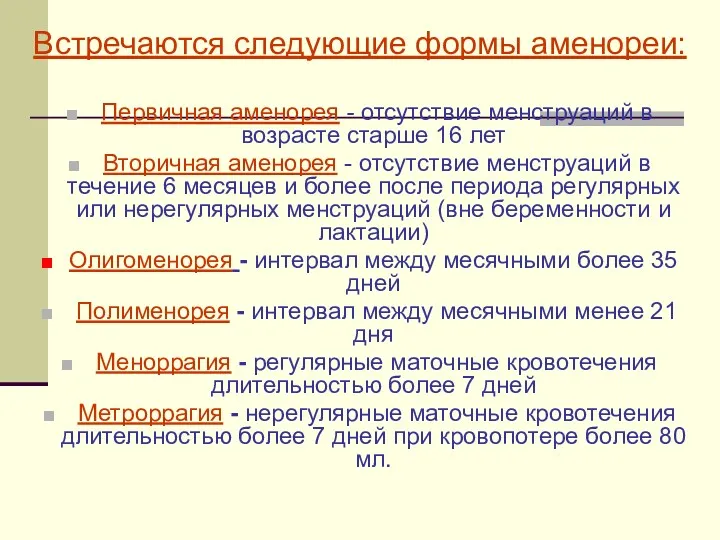 Встречаются следующие формы аменореи:

Первичная аменорея - отсутствие менструаций в возрасте старше 16 лет

Вторичная аменорея - отсутствие менструаций в течение 6 месяцев и более после периода регулярных или нерегулярных менструаций (вне беременности и лактации)

Олигоменорея - интервал между месячными более 35 дней

Полименорея - интервал между месячными менее 21 дня

Меноррагия - регулярные маточные кровотечения длительностью более 7 дней

Метроррагия - нерегулярные маточные кровотечения длительностью более 7 дней при кровопотере более 80 мл.